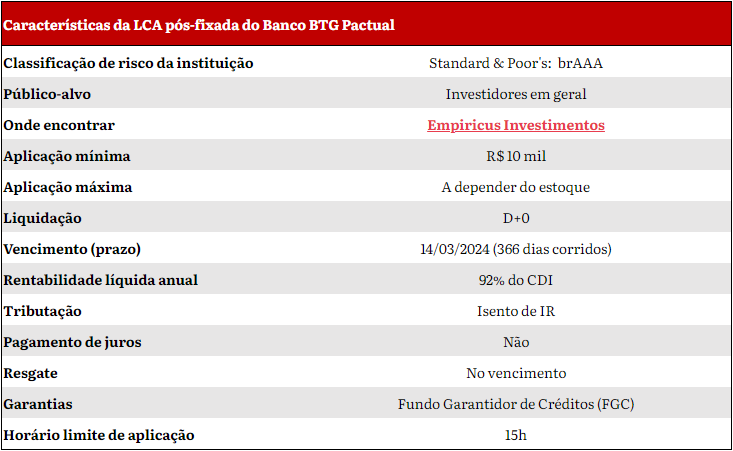 | Características da LCA pós-fixada do Banco BTG Pactual | |
|---|---|
| Classificação de risco da instituição | Standard & Poor's: brAAA |
| Público-alvo | Investidores em geral |
| Onde encontrar | Empiricus Investimentos |
| Aplicação mínima | R$ 10 mil |
| Aplicação máxima | A depender do estoque |
| Liquidação | D+0 |
| Vencimento (prazo) | 14/03/2024 (366 dias corridos) |
| Rentabilidade líquida anual | 92% do CDI |
| Tributação | Isento de IR |
| Pagamento de juros | Não |
| Resgate | No vencimento |
| Garantias | Fundo Garantidor de Créditos (FGC) |
| Horário limite de aplicação | 15h |